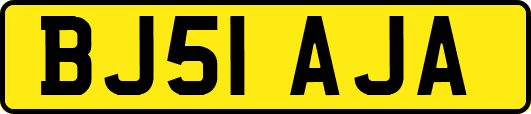 BJ51 AJA